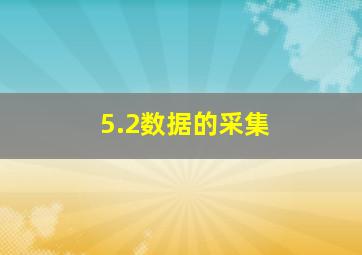 5.2数据的采集